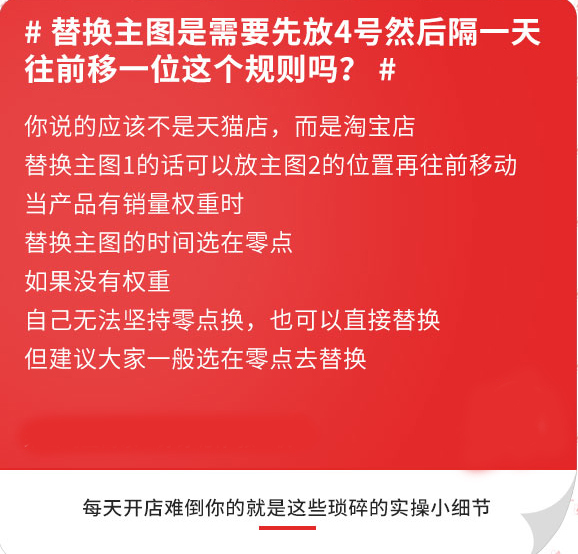 # 替换主图是需要先放4号然后隔一天往前移一位这个规则吗？ #

你说的应该不是天猫店，而是淘宝店
替换主图1的话可以放主图2的位置再往前移动
当产品有销量权重时
替换主图的时间选在零点
如果没有权重
自己无法坚持零点换，也可以直接替换
但建议大家一般选在零点去替换

每天开店难倒你的就是这些琐碎的实操小细节